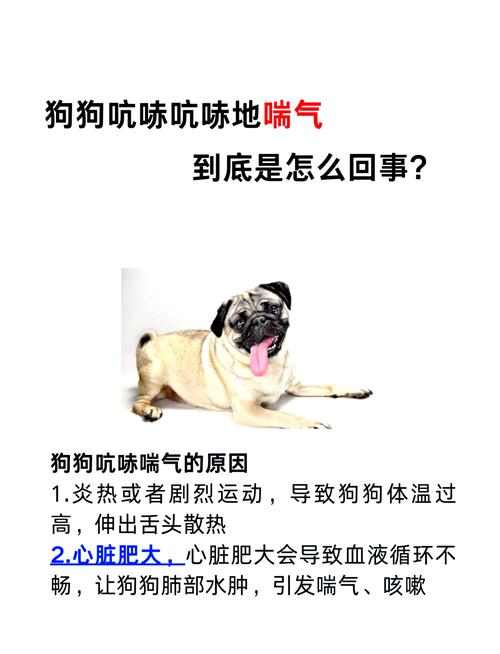 狗狗吭哧吭哧地喘气

到底是怎么回事？

狗狗吭哧喘气的原因
1.炎热或者剧烈运动，导致狗狗体温过高，伸出舌头散热
2.心脏肥大，心脏肥大会导致血液循环不畅，让狗狗肺部水肿，引发喘气、咳嗽